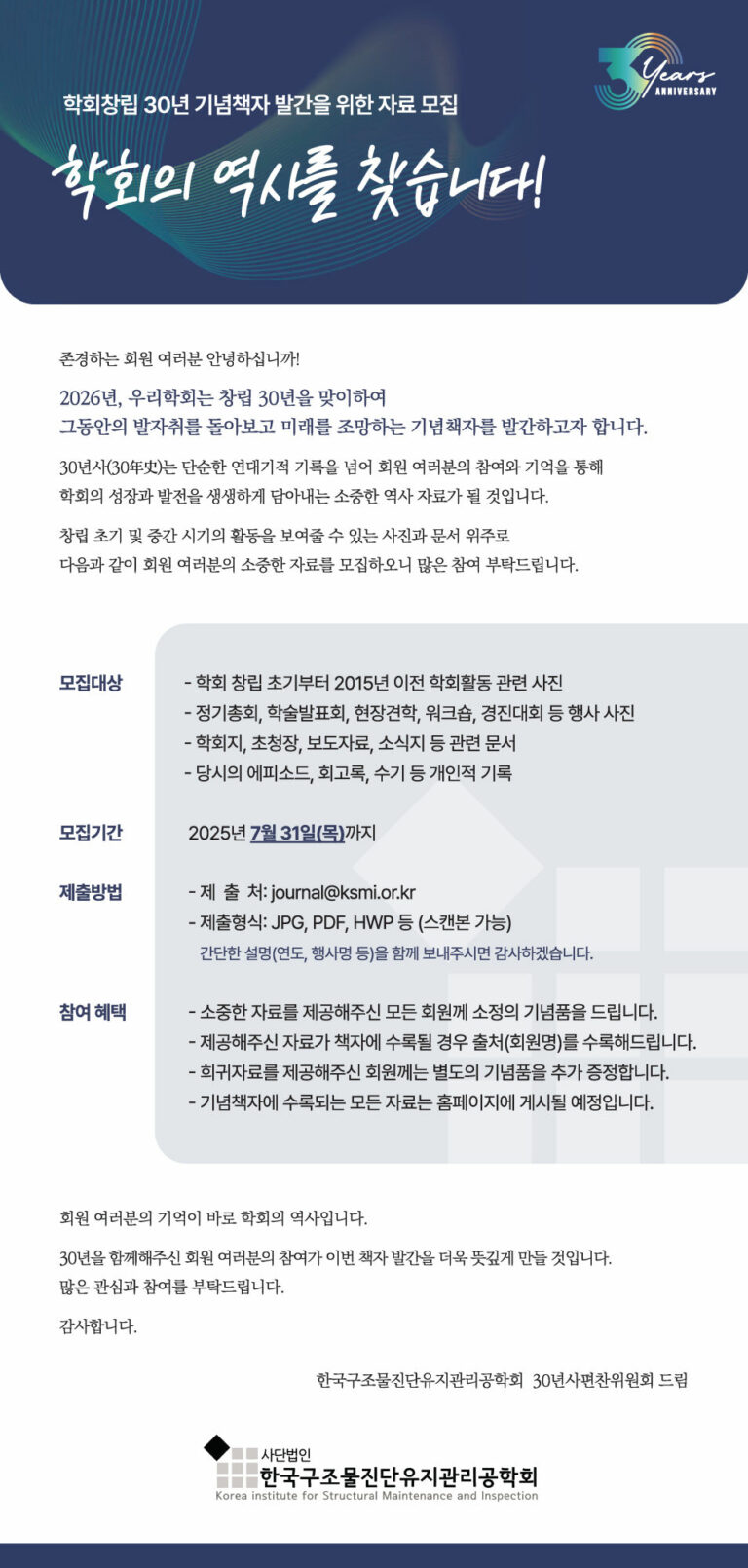 30 Years ANNIVERSARY

학회창립 30년 기념책자 발간을 위한 자료 모집

학회의 역사를 찾습니다!

존경하는 회원 여러분 안녕하십니까!

2026년, 우리학회는 창립 30년을 맞이하여
그동안의 발자취를 돌아보고 미래를 조망하는 기념책자를 발간하고자 합니다.

30년사(30年史)는 단순한 연대기적 기록을 넘어 회원 여러분의 참여와 기억을 통해 학회의 성장과 발전을 생생하게 담아내는 소중한 역사 자료가 될 것입니다.

창립 초기 및 중간 시기의 활동을 보여줄 수 있는 사진과 문서 위주로 다음과 같이 회원 여러분의 소중한 자료를 모집하오니 많은 참여 부탁드립니다.

모집대상
- 학회 창립 초기부터 2015년 이전 학회활동 관련 사진
- 정기총회, 학술발표회, 현장견학, 워크숍, 경진대회 등 행사 사진
- 학회지, 초청장, 보도자료, 소식지 등 관련 문서
- 당시의 에피소드, 회고록, 수기 등 개인적 기록

모집기간
2025년 7월 31일(목)까지

제출방법
- 제 출 처: journal@ksmi.or.kr
- 제출형식: JPG, PDF, HWP 등 (스캔본 가능)
간단한 설명(연도, 행사명 등)을 함께 보내주시면 감사하겠습니다.

참여 혜택
- 소중한 자료를 제공해주신 모든 회원께 소정의 기념품을 드립니다.
- 제공해주신 자료가 책자에 수록될 경우 출처(회원명)를 수록해드립니다.
- 희귀자료를 제공해주신 회원께는 별도의 기념품을 추가 증정합니다.
- 기념책자에 수록되는 모든 자료는 홈페이지에 게시될 예정입니다.

회원 여러분의 기억이 바로 학회의 역사입니다.

30년을 함께해주신 회원 여러분의 참여가 이번 책자 발간을 더욱 뜻깊게 만들 것입니다.
많은 관심과 참여를 부탁드립니다.

감사합니다.

한국구조물진단유지관리공학회 30년사편찬위원회 드림

사단법인
한국구조물진단유지관리공학회
Korea institute for Structural Maintenance and Inspection